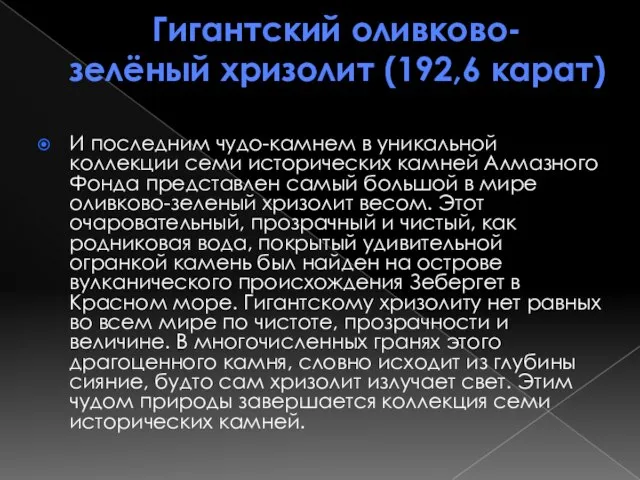 Гигантский оливково-зелёный хризолит (192,6 карат)

И последним чудо-камнем в уникальной коллекции семи исторических камней Алмазного Фонда представлен самый большой в мире оливково-зеленый хризолит весом. Этот очаровательный, прозрачный и чистый, как родниковая вода, покрытый удивительной огранкой камень был найден на острове вулканического происхождения Зебергет в Красном море. Гигантскому хризолиту нет равных во всем мире по чистоте, прозрачности и величине. В многочисленных гранях этого драгоценного камня, словно исходит из глубины сияние, будто сам хризолит излучает свет. Этим чудом природы завершается коллекция семи исторических камней.